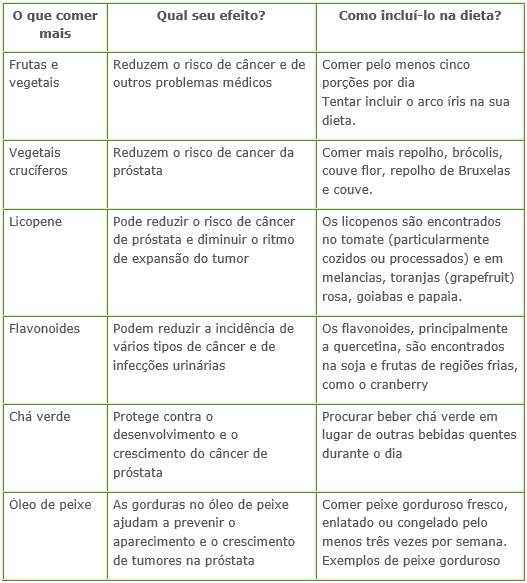 | O que comer mais | Qual seu efeito? | Como incluí-lo na dieta? |
|---|---|---|
| Frutas e vegetais | Reduzem o risco de câncer e de outros problemas médicos | Comer pelo menos cinco porções por dia Tentar incluir o arco íris na sua dieta. |
| Vegetais crucíferos | Reduzem o risco de cancer da próstata | Comer mais repolho, brócolis, couve flor, repolho de Bruxelas e couve. |
| Licopene | Pode reduzir o risco de câncer de próstata e diminuir o ritmo de expansão do tumor | Os licopenos são encontrados no tomate (particularmente cozidos ou processados) e em melancias, toranjas (grapefruit) rosa, goiabas e papaia. |
| Flavonoides | Podem reduzir a incidência de vários tipos de câncer e de infecções urinárias | Os flavonoides, principalmente a quercetina, são encontrados na soja e frutas de regiões frias, como o cranberry |
| Chá verde | Protege contra o desenvolvimento e o crescimento do câncer de próstata | Procurar beber chá verde em lugar de outras bebidas quentes durante o dia |
| Óleo de peixe | As gorduras no óleo de peixe ajudam a prevenir o aparecimento e o crescimento de tumores na próstata | Comer peixe gorduroso fresco, enlatado ou congelado pelo menos três vezes por semana. Exemplos de peixe gorduroso |